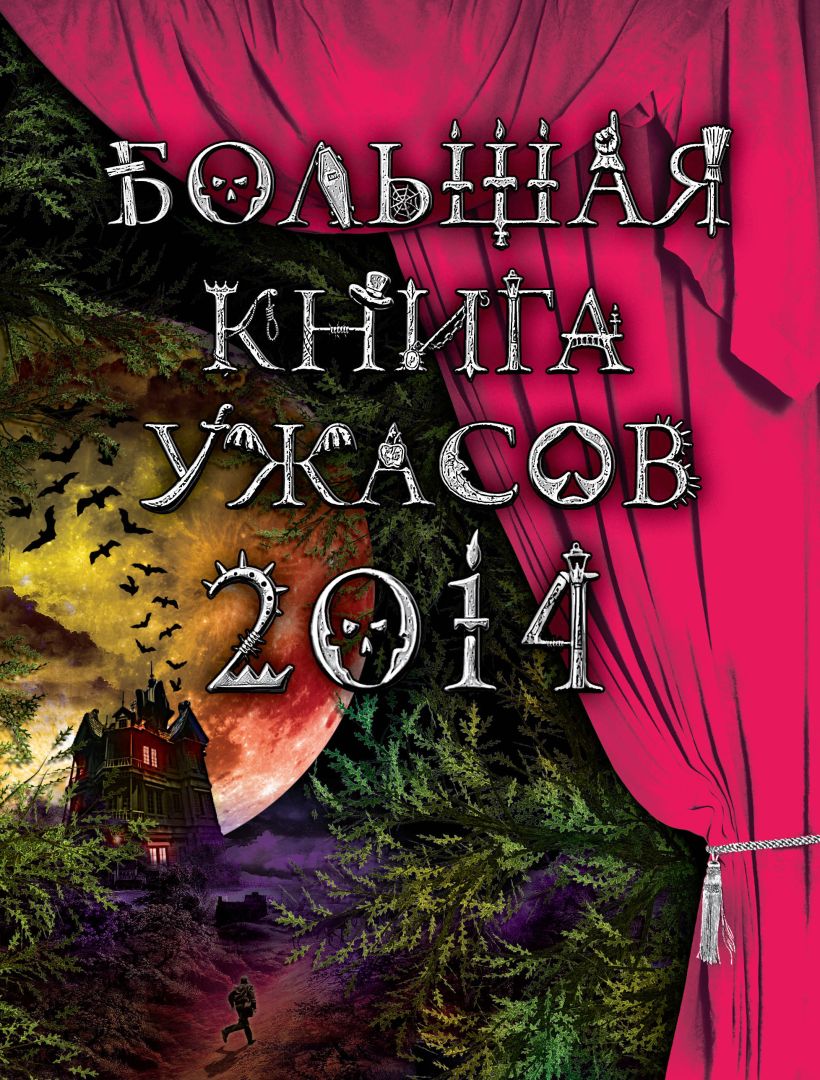 БОЛЬШАЯ КНИГА УЖАСОВ 2014